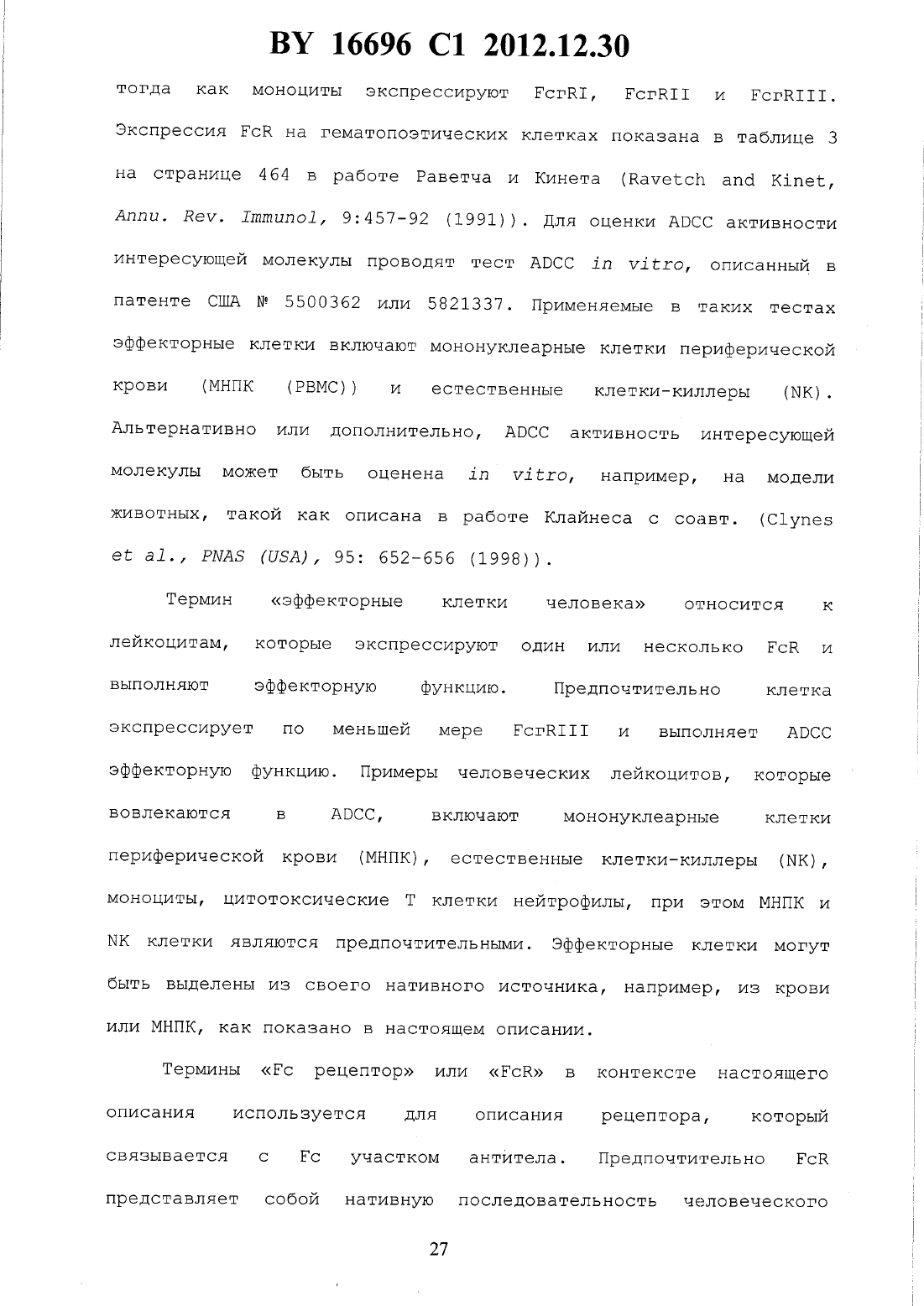 BY 16696 C1 2012.12.30

тогда как моноциты экспрессируют FcгRI, FcгRII и FcгRIII. Экспрессия FcR на гематопоэтических клетках показана в таблице 3 на странице 464 в работе Раветча и Кинета (Ravetch and Kinet, Annu. Rev. Immunol, 9:457-92 (1991)). Для оценки ADCC активности интересующей молекулы проводят тест ADCC in vitro, описанный в патенте США № 5500362 или 5821337. Применяемые в таких тестах эффекторные клетки включают мононуклеарные клетки периферической крови (МНПК (PBMC)) и естественные клетки-киллеры (NK). Альтернативно или дополнительно, ADCC активность интересующей молекулы может быть оценена in vitro, например, на модели животных, такой как описана в работе Клайнеса с соавт. (Clynes et al., PNAS (USA), 95: 652-656 (1998)).

Термин «эффекторные клетки человека» относится к лейкоцитам, которые экспрессируют один или несколько FcR и выполняют эффекторную функцию. Предпочтительно клетка экспрессирует по меньшей мере FcгRIII и выполняет ADCC эффекторную функцию. Примеры человеческих лейкоцитов, которые вовлекаются в ADCC, включают мононуклеарные клетки периферической крови (МНПК), естественные клетки-киллеры (NK), моноциты, цитотоксические Т клетки нейтрофилы, при этом МНПК и NK клетки являются предпочтительными. Эффекторные клетки могут быть выделены из своего нативного источника, например, из крови или МНПК, как показано в настоящем описании.

Термины «Fc рецептор» или «FcR» в контексте настоящего описания используется для описания рецептора, который связывается с Fc участком антитела. Предпочтительно FcR представляет собой нативную последовательность человеческого

27